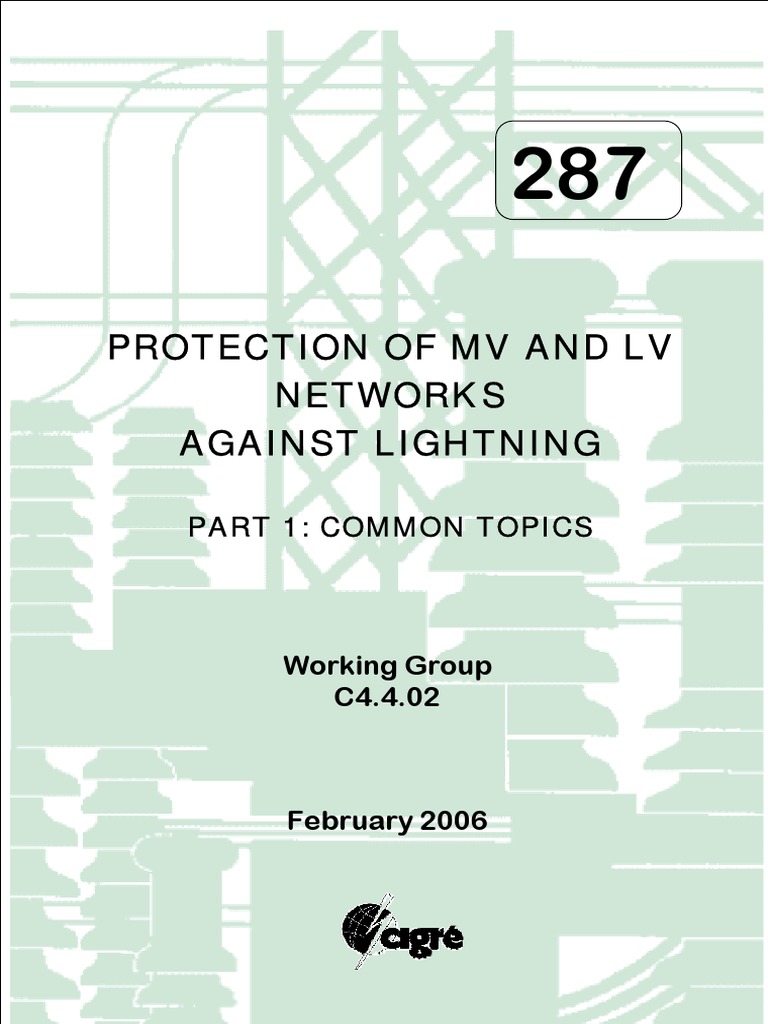 287

PROTECTION OF MV AND LV NETWORKS AGAINST LIGHTNING

PART 1: COMMON TOPICS

Working Group C4.4.02

February 2006

cigré